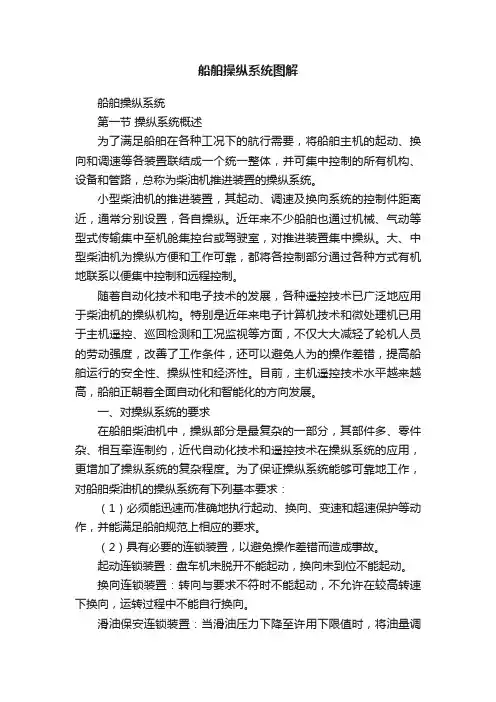 船舶操纵系统图解

船舶操纵系统

第一节 操纵系统概述

为了满足船舶在各种工况下的航行需要，将船舶主机的起动、换向和调速等各装置联结成一个统一整体，并可集中控制的所有机构、设备和管路，总称为柴油机推进装置的操纵系统。

小型柴油机的推进装置，其起动、调速及换向系统的控制件距离近，通常分别设置，各自操纵。近年来不少船舶也通过机械、气动等型式传输集中至机舱集控台或驾驶室，对推进装置集中操纵。大、中型柴油机为操纵方便和工作可靠，都将各控制部分通过各种方式有机地联系以便集中控制和远程控制。

随着自动化技术和电子技术的发展，各种遥控技术已广泛地应用于柴油机的操纵机构。特别是近年来电子计算机技术和微处理机已用于主机遥控、巡回检测和工况监视等方面，不仅大大减轻了轮机人员的劳动强度，改善了工作条件，还可以避免人为的操作差错，提高船舶运行的安全性、操纵性和经济性。目前，主机遥控技术水平越来越高，船舶正朝着全面自动化和智能化的方向发展。

一、对操纵系统的要求

在船舶柴油机中，操纵部分是最复杂的一部分，其部件多、零件杂、相互牵连制约，近代自动化技术和遥控技术在操纵系统的应用，更增加了操纵系统的复杂程度。为了保证操纵系统能够可靠地工作，对船舶柴油机的操纵系统有下列基本要求：

（1）必须能迅速而准确地执行起动、换向、变速和超速保护等动作，并能满足船舶规范上相应的要求。

（2）具有必要的连锁装置，以避免操作差错而造成事故。

起动连锁装置：盘车机未脱开不能起动，换向未到位不能起动。

换向连锁装置：转向与要求不符时不能起动，不允许在较高转速下换向，运转过程中不能自行换向。

滑油保安连锁装置：当滑油压力下降至许用下限值时，将油量调